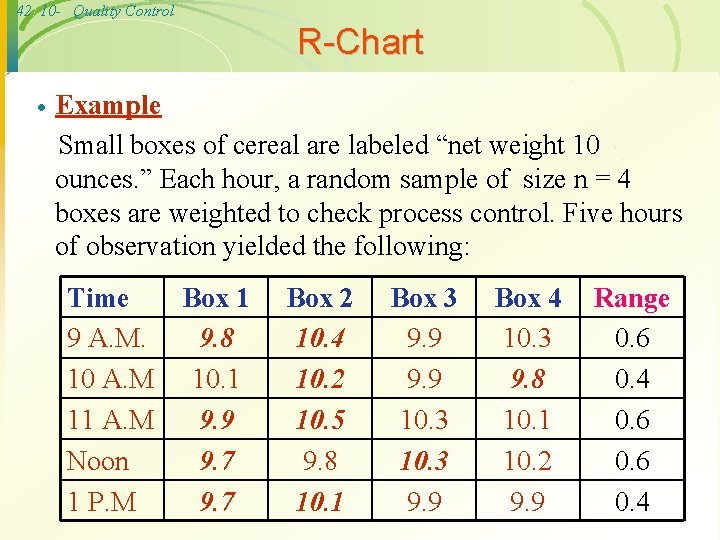 42 10- Quality Control

R-Chart

• Example

Small boxes of cereal are labeled “net weight 10 ounces.” Each hour, a random sample of size n = 4 boxes are weighted to check process control. Five hours of observation yielded the following:

| Time | Box 1 | Box 2 | Box 3 | Box 4 | Range |
|---|---|---|---|---|---|
| 9 A.M. | 9.8 | 10.4 | 9.9 | 10.3 | 0.6 |
| 10 A.M | 10.1 | 10.2 | 9.9 | 9.8 | 0.4 |
| 11 A.M | 9.9 | 10.5 | 10.3 | 10.1 | 0.6 |
| Noon | 9.7 | 9.8 | 10.3 | 10.2 | 0.6 |
| 1 P.M | 9.7 | 10.1 | 9.9 | 9.9 | 0.4 |